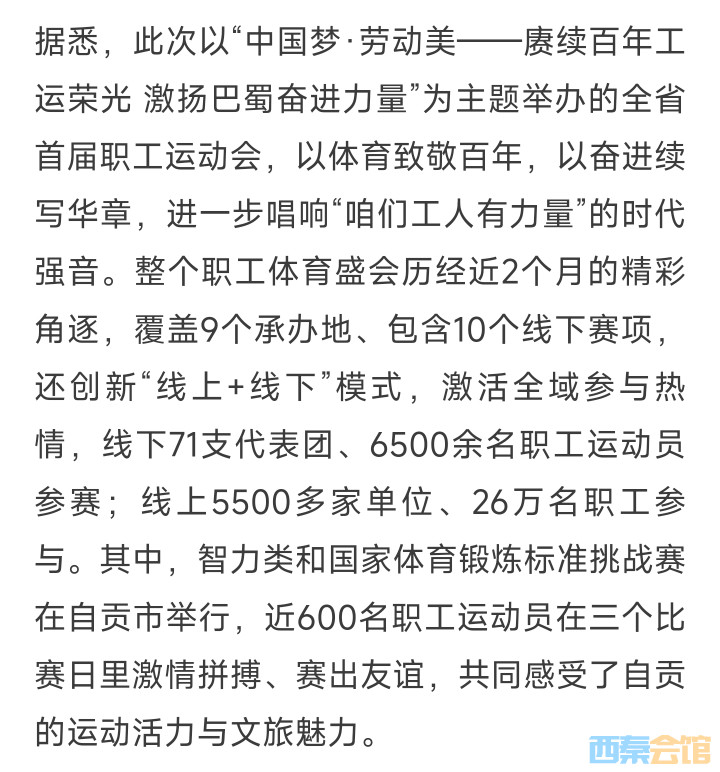 据悉，此次以“中国梦·劳动美——赓续百年工运荣光 激扬巴蜀奋进力量”为主题举办的全省首届职工运动会，以体育致敬百年，以奋进续写华章，进一步唱响“咱们工人有力量”的时代强音。整个职工体育盛会历经近2个月的精彩角逐，覆盖9个承办地、包含10个线下赛项，还创新“线上+线下”模式，激活全域参与热情，线下71支代表团、6500余名职工运动员参赛；线上5500多家单位、26万名职工参与。其中，智力类和国家体育锻炼标准挑战赛在自贡市举行，近600名职工运动员在三个比赛日里激情拼搏、赛出友谊，共同感受了自贡的运动活力与文旅魅力。

西秦会馆